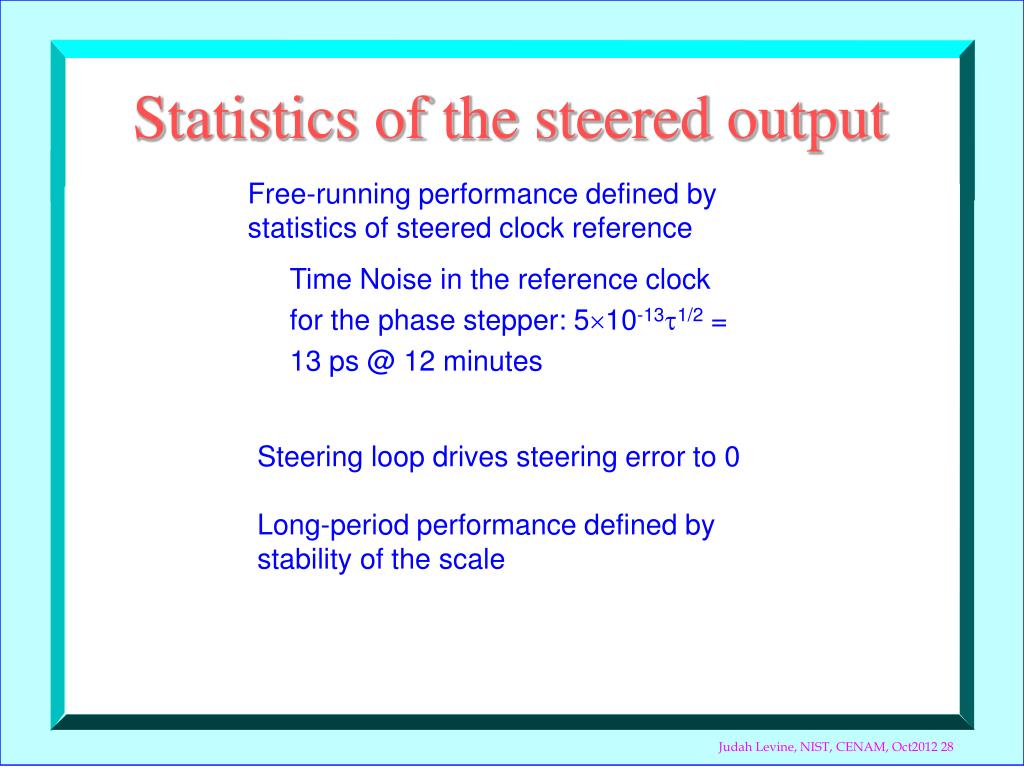 Statistics of the steered output

Free-running performance defined by statistics of steered clock reference

Time Noise in the reference clock for the phase stepper: $5\times10^{-13}\tau^{1/2}$ = 13 ps @ 12 minutes

Steering loop drives steering error to 0

Long-period performance defined by stability of the scale

Judah Levine, NIST, CENAM, Oct2012 28